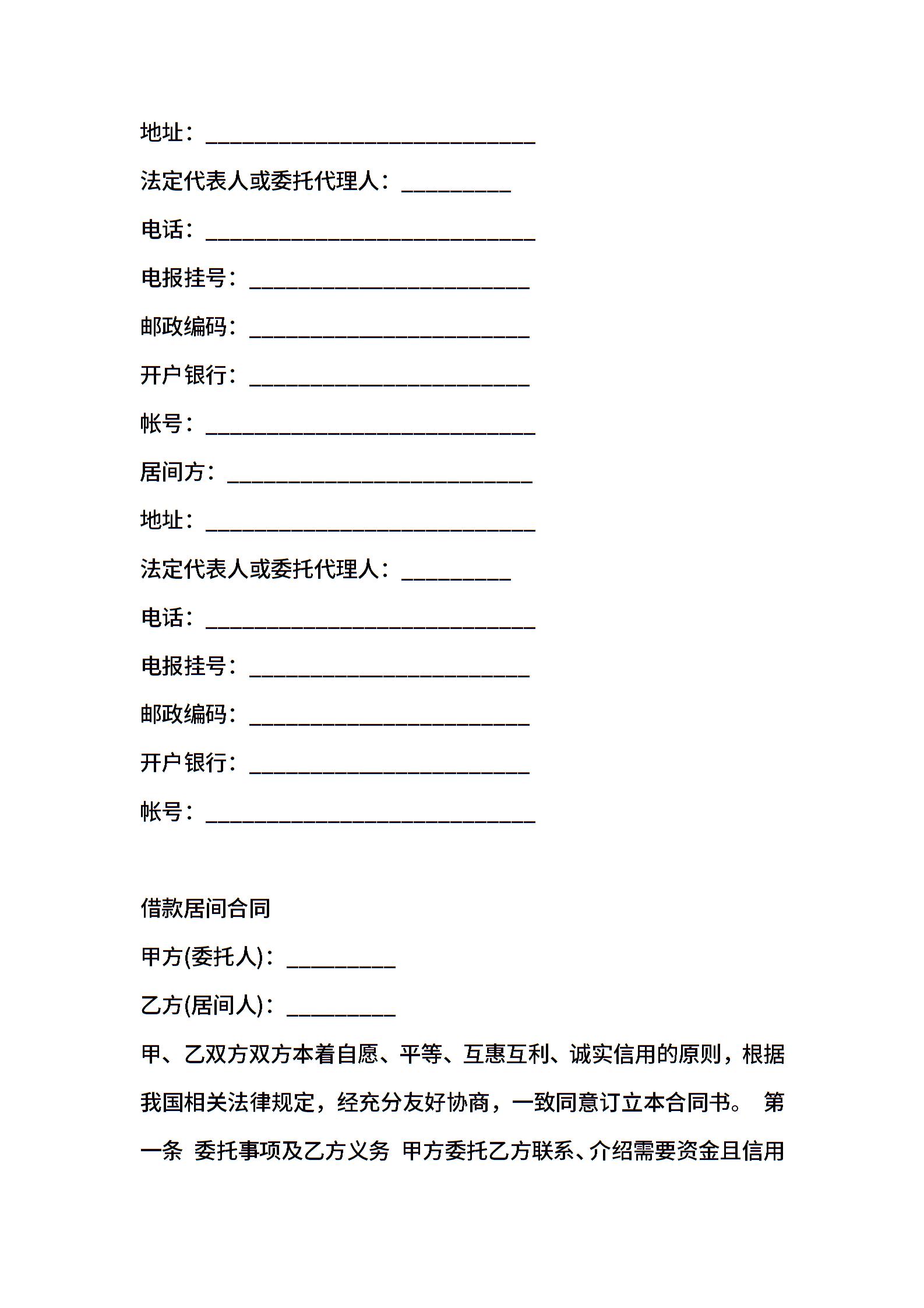 地址：______________________________

法定代表人或委托代理人：__________

电话：______________________________

电报挂号：__________________________

邮政编码：__________________________

开户银行：__________________________

帐号：______________________________

居间方：____________________________

地址：______________________________

法定代表人或委托代理人：__________

电话：______________________________

电报挂号：__________________________

邮政编码：__________________________

开户银行：__________________________

帐号：______________________________

借款居间合同

甲方(委托人)：__________

乙方(居间人)：__________

甲、乙双方双方本着自愿、平等、互惠互利、诚实信用的原则，根据我国相关法律规定，经充分友好协商，一致同意订立本合同书。 第一条 委托事项及乙方义务 甲方委托乙方联系、介绍需要资金且信用